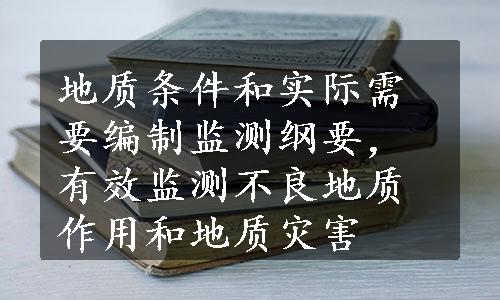 地质条件和实际需要编制监测纲要，有效监测不良地质作用和地质灾害